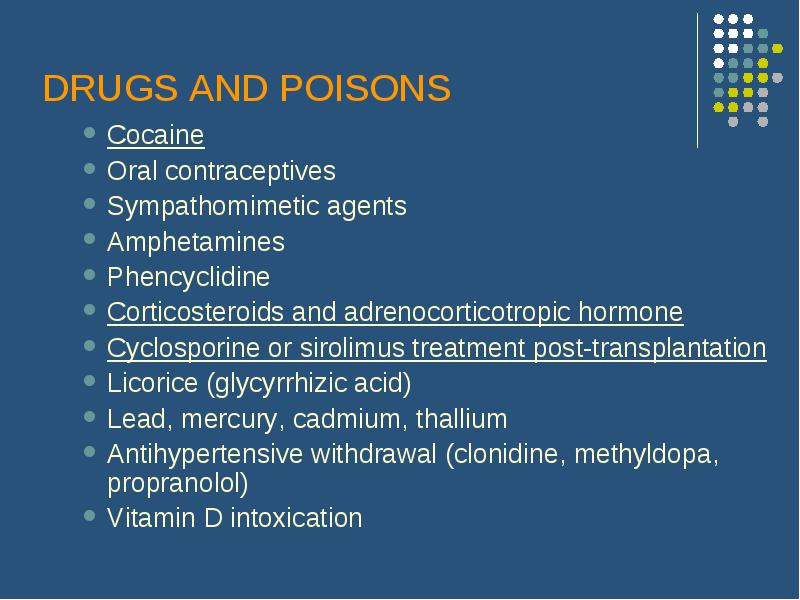 DRUGS AND POISONS

- Cocaine
- Oral contraceptives
- Sympathomimetic agents
- Amphetamines
- Phencyclidine
- Corticosteroids and adrenocorticotropic hormone
- Cyclosporine or sirolimus treatment post-transplantation
- Licorice (glycyrrhizic acid)
- Lead, mercury, cadmium, thallium
- Antihypertensive withdrawal (clonidine, methyldopa, propranolol)
- Vitamin D intoxication